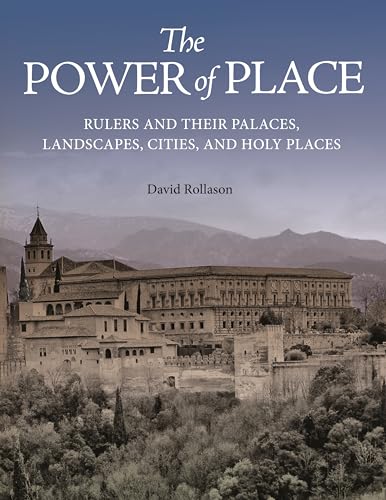 The
POWER of PLACE

RULERS AND THEIR PALACES, LANDSCAPES, CITIES, AND HOLY PLACES

David Rollason